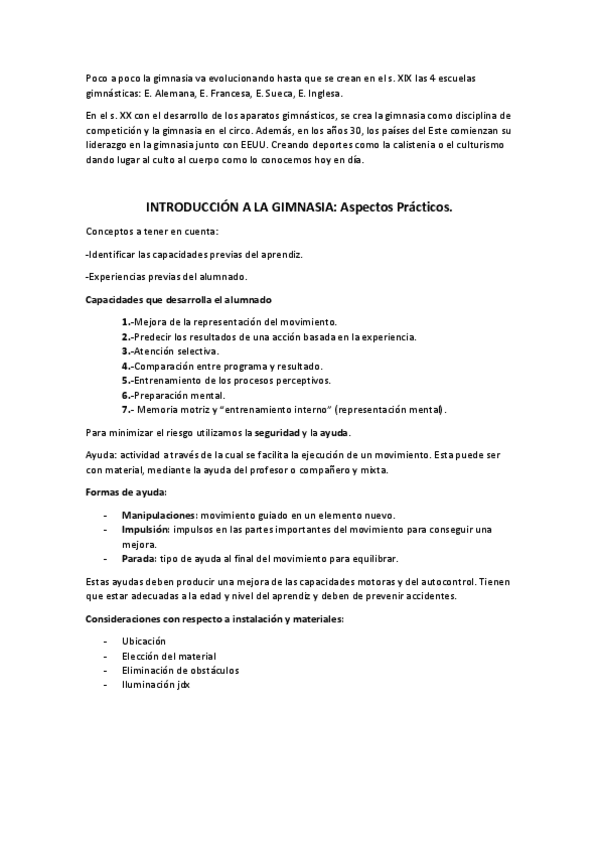 Poco a poco la gimnasia va evolucionando hasta que se crean en el s. XIX las 4 escuelas gimnásticas: E. Alemana, E. Francesa, E. Sueca, E. Inglesa.

En el s. XX con el desarrollo de los aparatos gimnásticos, se crea la gimnasia como disciplina de competición y la gimnasia en el circo. Además, en los años 30, los países del Este comienzan su liderazgo en la gimnasia junto con EEUU. Creando deportes como la calistenia o el culturismo dando lugar al culto al cuerpo como lo conocemos hoy en día.

INTRODUCCIÓN A LA GIMNASIA: Aspectos Prácticos.

Conceptos a tener en cuenta:

-Identificar las capacidades previas del aprendiz.

-Experiencias previas del alumnado.

Capacidades que desarrolla el alumnado

1.-Mejora de la representación del movimiento.
2.-Predecir los resultados de una acción basada en la experiencia.
3.-Atención selectiva.
4.-Comparación entre programa y resultado.
5.-Entrenamiento de los procesos perceptivos.
6.-Preparación mental.
7.- Memoria motriz y "entrenamiento interno" (representación mental).

Para minimizar el riesgo utilizamos la seguridad y la ayuda.

Ayuda: actividad a través de la cual se facilita la ejecución de un movimiento. Esta puede ser con material, mediante la ayuda del profesor o compañero y mixta.

Formas de ayuda:

- Manipulaciones: movimiento guiado en un elemento nuevo.
- Impulsión: impulsos en las partes importantes del movimiento para conseguir una mejora.
- Parada: tipo de ayuda al final del movimiento para equilibrar.

Estas ayudas deben producir una mejora de las capacidades motoras y del autocontrol. Tienen que estar adecuadas a la edad y nivel del aprendiz y deben de prevenir accidentes.

Consideraciones con respecto a instalación y materiales:

- Ubicación
- Elección del material
- Eliminación de obstáculos
- Iluminación jdx